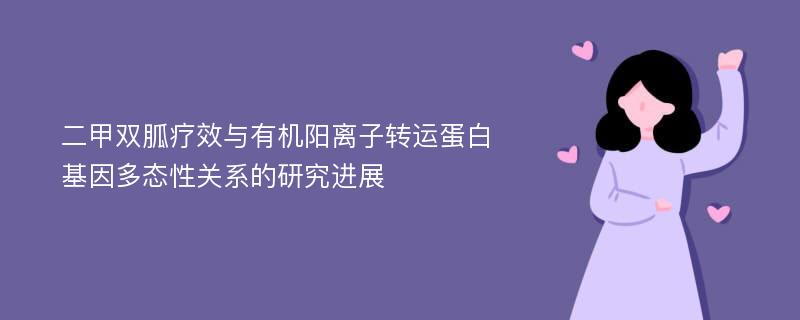 二甲双胍疗效与有机阳离子转运蛋白基因多态性关系的研究进展